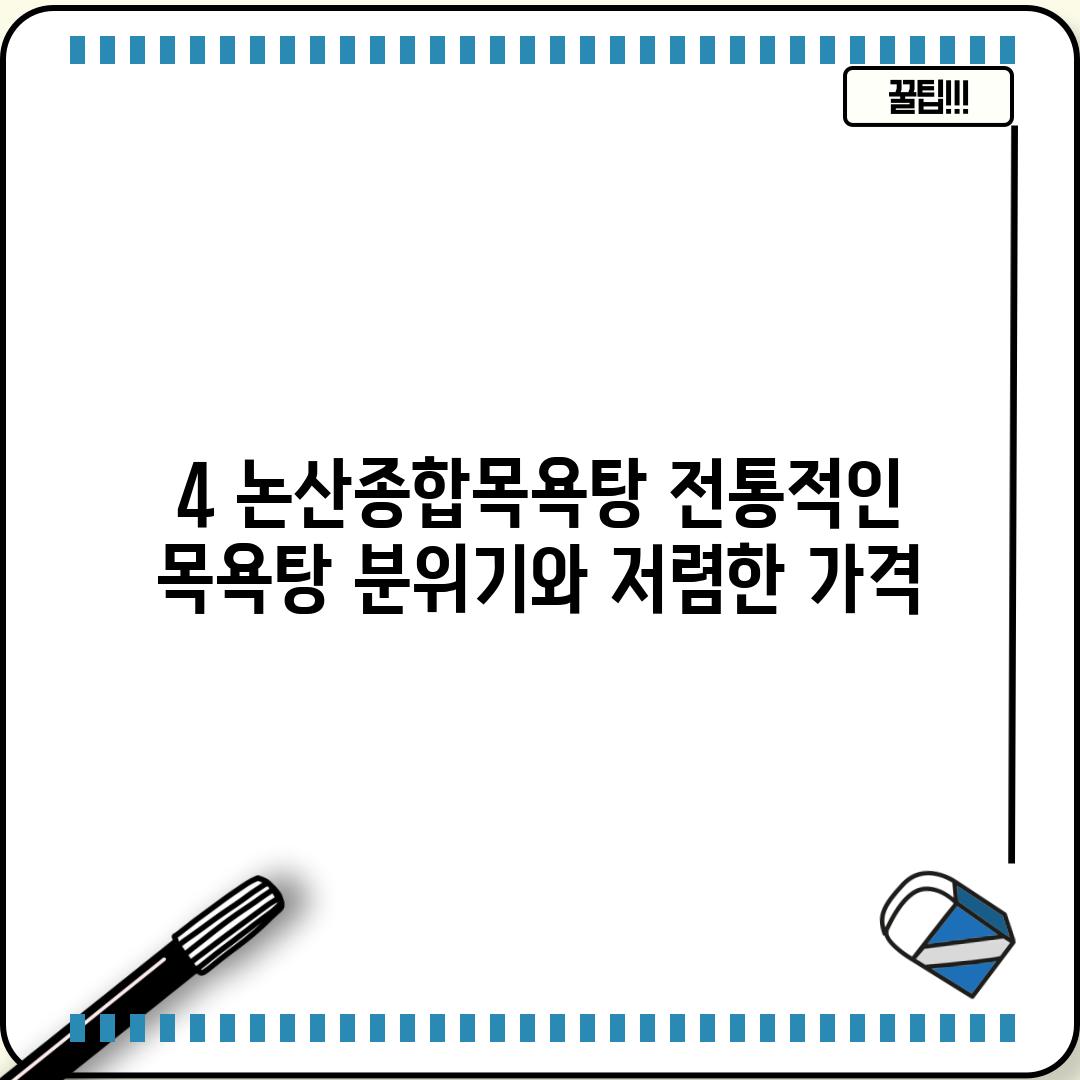 꿀팁!!!

4 논산종합목욕탕 전통적인 목욕탕 분위기와 저렴한 가격